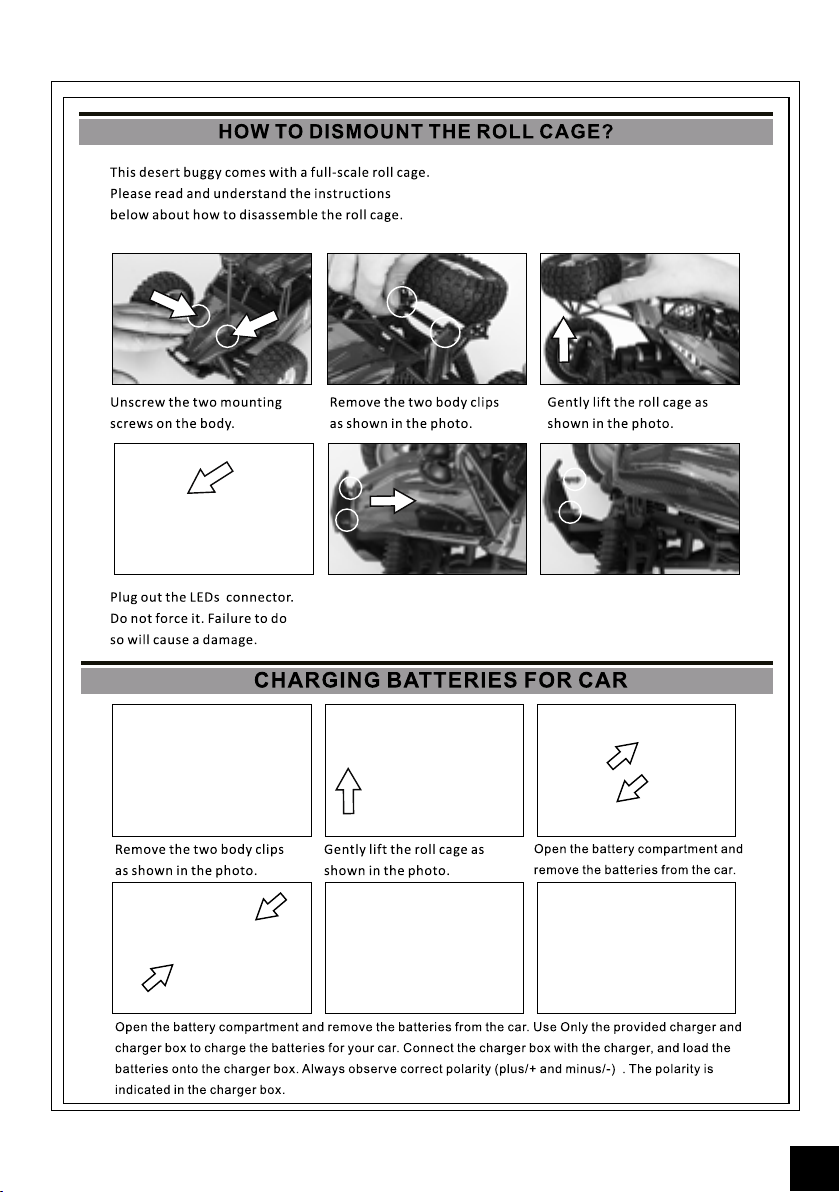 HOW TO DISMOUNT THE ROLL CAGE?

This desert buggy comes with a full-scale roll cage. Please read and understand the instructions below about how to disassemble the roll cage.

Unscrew the two mounting screws on the body.

Remove the two body clips as shown in the photo.

Gently lift the roll cage as shown in the photo.

Plug out the LEDs connector. Do not force it. Failure to do so will cause a damage.

CHARGING BATTERIES FOR CAR

Remove the two body clips as shown in the photo.

Gently lift the roll cage as shown in the photo.

Open the battery compartment and remove the batteries from the car.

Open the battery compartment and remove the batteries from the car. Use Only the provided charger and charger box to charge the batteries for your car. Connect the charger box with the charger, and load the batteries onto the charger box. Always observe correct polarity (plus/+ and minus/-) . The polarity is indicated in the charger box.